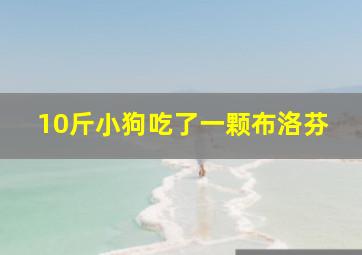 10斤小狗吃了一颗布洛芬